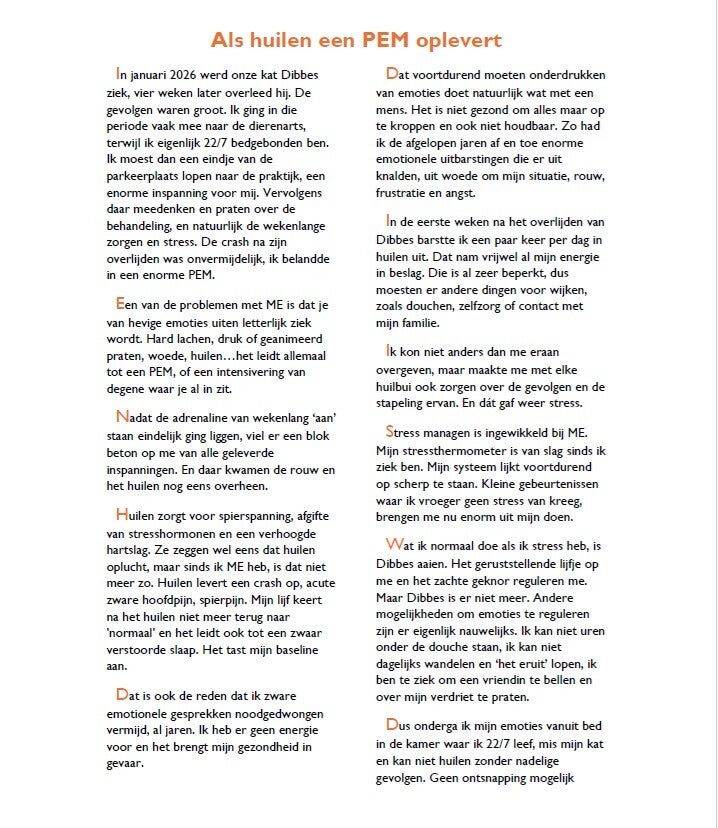 Als huilen een PEM oplevert

In januari 2026 werd onze kat Dibbes ziek, vier weken later overleed hij. De gevolgen waren groot. Ik ging in die periode vaak mee naar de dierenarts, terwijl ik eigenlijk 22/7 bedgebonden ben. Ik moest dan een eindje van de parkeerplaats lopen naar de praktijk, een enorme inspanning voor mij. Vervolgens daar meedenken en praten over de behandeling, en natuurlijk de wekenlange zorgen en stress. De crash na zijn overlijden was onvermijdelijk, ik belandde in een enorme PEM.

Een van de problemen met ME is dat je van hevige emoties uiten letterlijk ziek wordt. Hard lachen, druk of geanimeerd praten, woede, huilen…het leidt allemaal tot een PEM, of een intensivering van degene waar je al in zit.

Nadat de adrenaline van wekenlang 'aan' staan eindelijk ging liggen, viel er een blok beton op me van alle geleverde inspanningen. En daar kwamen de rouw en het huilen nog eens overheen.

Huilen zorgt voor spierspanning, afgifte van stresshormonen en een verhoogde hartslag. Ze zeggen wel eens dat huilen oplucht, maar sinds ik ME heb, is dat niet meer zo. Huilen levert een crash op, acute zware hoofdpijn, spierpijn. Mijn lijf keert na het huilen niet meer terug naar 'normaal' en het leidt ook tot een zwaar verstoorde slaap. Het tast mijn baseline aan.

Dat is ook de reden dat ik zware emotionele gesprekken noodgedwongen vermijd, al jaren. Ik heb er geen energie voor en het brengt mijn gezondheid in gevaar.

Dat voortdurend moeten onderdrukken van emoties doet natuurlijk wat met een mens. Het is niet gezond om alles maar op te kroppen en ook niet houdbaar. Zo had ik de afgelopen jaren af en toe enorme emotionele uitbarstingen die er uit knalden, uit woede om mijn situatie, rouw, frustratie en angst.

In de eerste weken na het overlijden van Dibbes barstte ik een paar keer per dag in huilen uit. Dat nam vrijwel al mijn energie in beslag. Die is al zeer beperkt, dus moesten er andere dingen voor wijken, zoals douchen, zelfzorg of contact met mijn familie.

Ik kon niet anders dan me eraan overgeven, maar maakte me met elke huilbui ook zorgen over de gevolgen en de stapeling ervan. En dát gaf weer stress.

Stress managen is ingewikkeld bij ME. Mijn stressthermometer is van slag sinds ik ziek ben. Mijn systeem lijkt voortdurend op scherp te staan. Kleine gebeurtenissen waar ik vroeger geen stress van kreeg, brengen me nu enorm uit mijn doen.

Wat ik normaal doe als ik stress heb, is Dibbes aaien. Het geruststellende lijfje op me en het zachte geknor reguleren me. Maar Dibbes is er niet meer. Andere mogelijkheden om emoties te reguleren zijn er eigenlijk nauwelijks. Ik kan niet uren onder de douche staan, ik kan niet dagelijks wandelen en 'het eruit' lopen, ik ben te ziek om een vriendin te bellen en over mijn verdriet te praten.

Dus onderga ik mijn emoties vanuit bed in de kamer waar ik 22/7 leef, mis mijn kat en kan niet huilen zonder nadelige gevolgen. Geen ontsnapping mogelijk